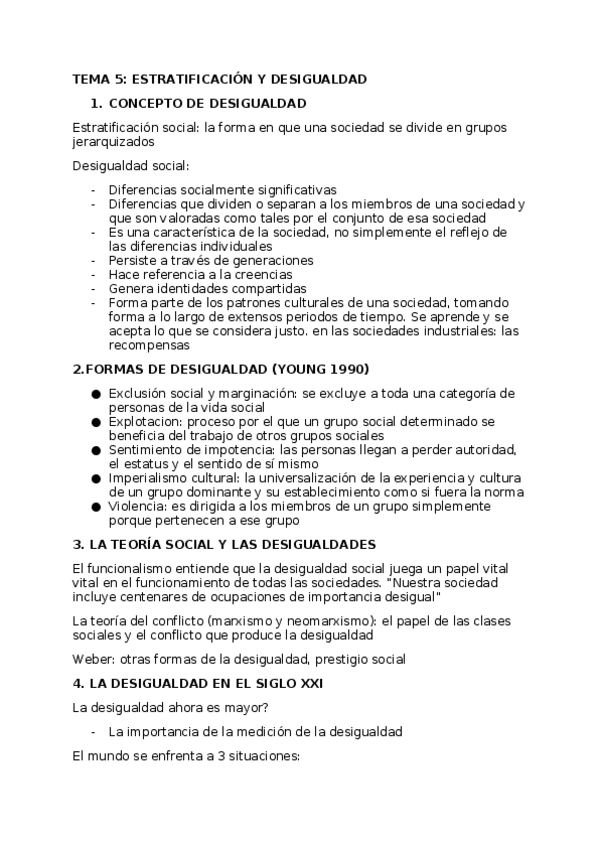 TEMA 5: ESTRATIFICACIÓN Y DESIGUALDAD

1. CONCEPTO DE DESIGUALDAD

Estratificación social: la forma en que una sociedad se divide en grupos jerarquizados

Desigualdad social:

- Diferencias socialmente significativas
- Diferencias que dividen o separan a los miembros de una sociedad y que son valoradas como tales por el conjunto de esa sociedad
- Es una característica de la sociedad, no simplemente el reflejo de las diferencias individuales
- Persiste a través de generaciones
- Hace referencia a la creencias
- Genera identidades compartidas
- Forma parte de los patrones culturales de una sociedad, tomando forma a lo largo de extensos periodos de tiempo. Se aprende y se acepta lo que se considera justo. en las sociedades industriales: las recompensas

2.FORMAS DE DESIGUALDAD (YOUNG 1990)

● Exclusión social y marginación: se excluye a toda una categoría de personas de la vida social
● Explotacion: proceso por el que un grupo social determinado se beneficia del trabajo de otros grupos sociales
● Sentimiento de impotencia: las personas llegan a perder autoridad, el estatus y el sentido de sí mismo
● Imperialismo cultural: la universalización de la experiencia y cultura de un grupo dominante y su establecimiento como si fuera la norma
● Violencia: es dirigida a los miembros de un grupo simplemente porque pertenecen a ese grupo

3. LA TEORÍA SOCIAL Y LAS DESIGUALDADES

El funcionalismo entiende que la desigualdad social juega un papel vital vital en el funcionamiento de todas las sociedades. "Nuestra sociedad incluye centenares de ocupaciones de importancia desigual"

La teoría del conflicto (marxismo y neomarxismo): el papel de las clases sociales y el conflicto que produce la desigualdad

Weber: otras formas de la desigualdad, prestigio social

4. LA DESIGUALDAD EN EL SIGLO XXI

La desigualdad ahora es mayor?

- La importancia de la medición de la desigualdad

El mundo se enfrenta a 3 situaciones: